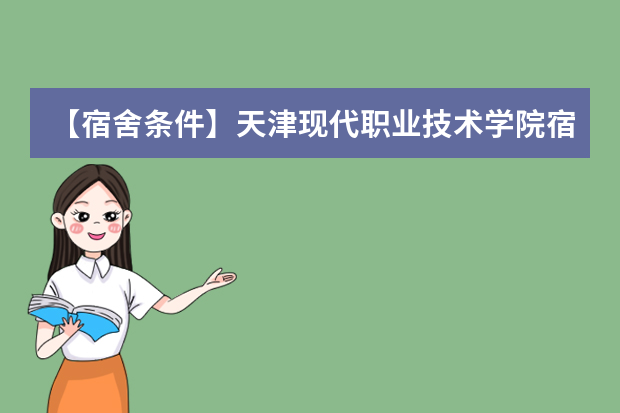 【宿舍条件】天津现代职业技术学院宿